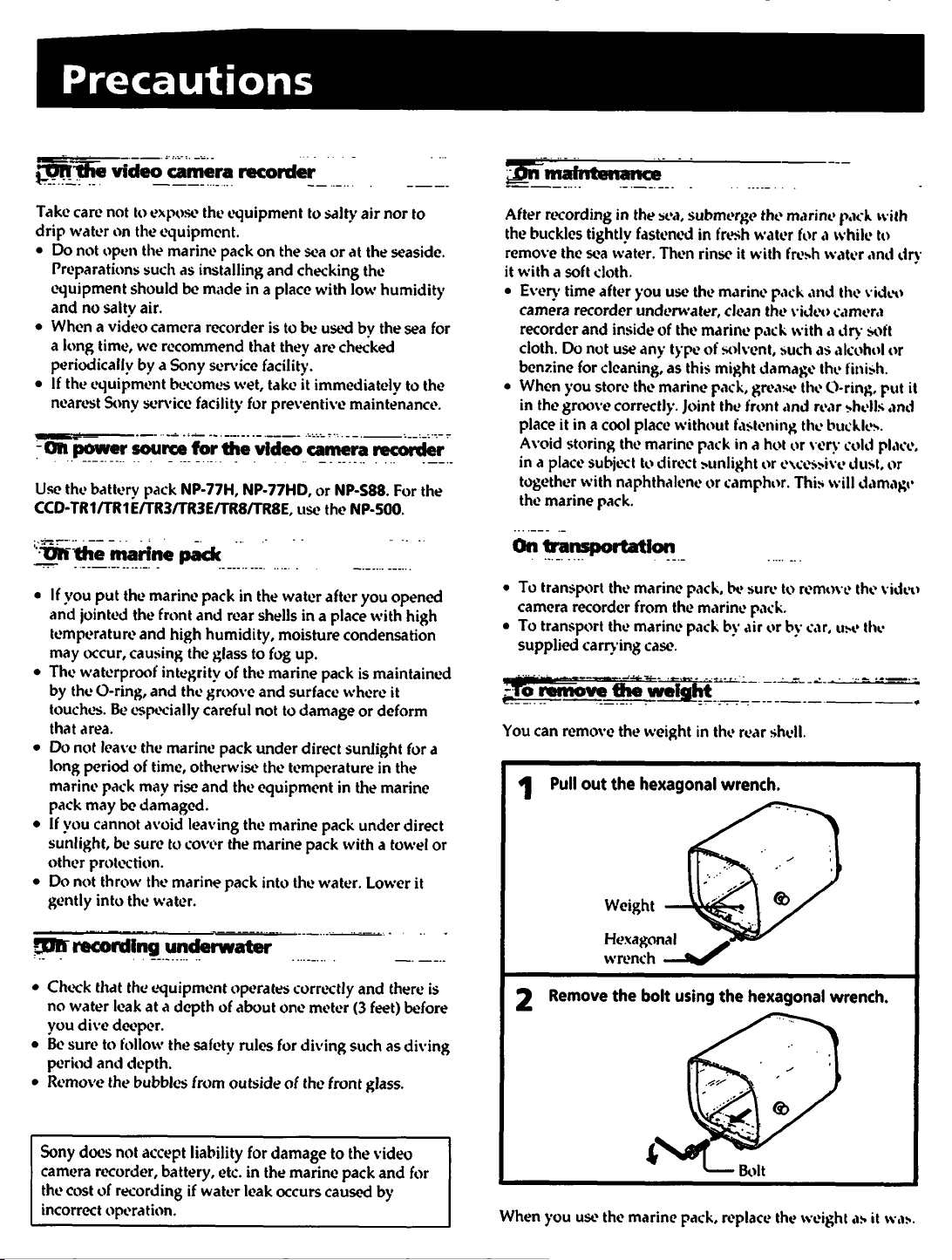 Precautions

On the video camera recorder

Take care not to expose the equipment to salty air nor to drip water on the equipment.
• Do not open the marine pack on the sea or at the seaside. Preparations such as installing and checking the equipment should be made in a place with low humidity and no salty air.
• When a video camera recorder is to be used by the sea for a long time, we recommend that they are checked periodically by a Sony service facility.
• If the equipment becomes wet, take it immediately to the nearest Sony service facility for preventive maintenance.

On power source for the video camera recorder

Use the battery pack NP-77H, NP-77HD, or NP-S88. For the CCD-TR1/TR1E/TR3/TR3E/TR8/TR8E, use the NP-500.

On the marine pack

• If you put the marine pack in the water after you opened and jointed the front and rear shells in a place with high temperature and high humidity, moisture condensation may occur, causing the glass to fog up.
• The waterproof integrity of the marine pack is maintained by the O-ring, and the groove and surface where it touches. Be especially careful not to damage or deform that area.
• Do not leave the marine pack under direct sunlight for a long period of time, otherwise the temperature in the marine pack may rise and the equipment in the marine pack may be damaged.
• If you cannot avoid leaving the marine pack under direct sunlight, be sure to cover the marine pack with a towel or other protection.
• Do not throw the marine pack into the water. Lower it gently into the water.

On recording underwater

• Check that the equipment operates correctly and there is no water leak at a depth of about one meter (3 feet) before you dive deeper.
• Be sure to follow the safety rules for diving such as diving period and depth.
• Remove the bubbles from outside of the front glass.

Sony does not accept liability for damage to the video camera recorder, battery, etc. in the marine pack and for the cost of recording if water leak occurs caused by incorrect operation.

On maintenance

After recording in the sea, submerge the marine pack with the buckles tightly fastened in fresh water for a while to remove the sea water. Then rinse it with fresh water and dry it with a soft cloth.
• Every time after you use the marine pack and the video camera recorder underwater, clean the video camera recorder and inside of the marine pack with a dry soft cloth. Do not use any type of solvent, such as alcohol or benzine for cleaning, as this might damage the finish.
• When you store the marine pack, grease the O-ring, put it in the groove correctly. Joint the front and rear shells and place it in a cool place without fastening the buckles. Avoid storing the marine pack in a hot or very cold place, in a place subject to direct sunlight or excessive dust, or together with naphthalene or camphor. This will damage the marine pack.

On transportation

• To transport the marine pack, be sure to remove the video camera recorder from the marine pack.
• To transport the marine pack by air or by car, use the supplied carrying case.

To remove the weight

You can remove the weight in the rear shell.

1 Pull out the hexagonal wrench.

Weight
Hexagonal wrench

2 Remove the bolt using the hexagonal wrench.

Bolt

When you use the marine pack, replace the weight as it was.